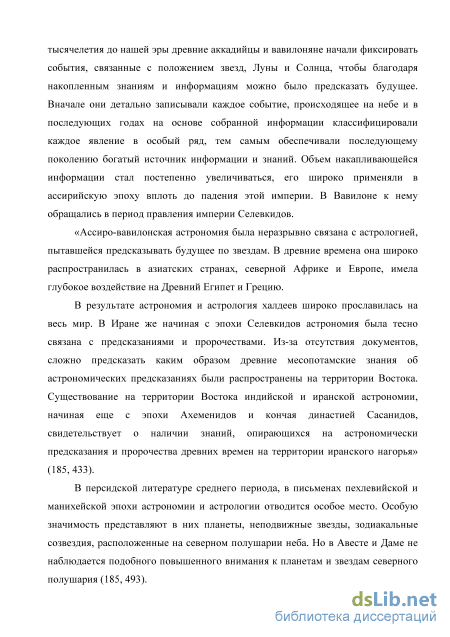 тысячелетия до нашей эры древние аккадийцы и вавилоняне начали фиксировать события, связанные с положением звезд, Луны и Солнца, чтобы благодаря накопленным знаниям и информациям можно было предсказать будущее. Вначале они детально записывали каждое событие, происходящее на небе и в последующих годах на основе собранной информации классифицировали каждое явление в особый ряд, тем самым обеспечивали последующему поколению богатый источник информации и знаний. Объем накапливающейся информации стал постепенно увеличиваться, его широко применяли в ассирийскую эпоху вплоть до падения этой империи. В Вавилоне к нему обращались в период правления империи Селевкидов.

«Ассиро-вавилонская астрономия была неразрывно связана с астрологией, пытавшейся предсказывать будущее по звездам. В древние времена она широко распространилась в азиатских странах, северной Африке и Европе, имела глубокое воздействие на Древний Египет и Грецию.

В результате астрономия и астрология халдеев широко прославилась на весь мир. В Иране же начиная с эпохи Селевкидов астрономия была тесно связана с предсказаниями и пророчествами. Из-за отсутствия документов, сложно предсказать каким образом древние месопотамские знания об астрономических предсказаниях были распространены на территории Востока. Существование на территории Востока индийской и иранской астрономии, начиная еще с эпохи Ахеменидов и кончая династией Сасанидов, свидетельствует о наличии знаний, опирающихся на астрономически предсказания и пророчества древних времен на территории иранского нагорья» (185, 433).

В персидской литературе среднего периода, в письменах пехлевийской и манихейской эпохи астрономии и астрологии отводится особое место. Особую значимость представляют в них планеты, неподвижные звезды, зодиакальные созвездия, расположенные на северном полушарии неба. Но в Авесте и Даме не наблюдается подобного повышенного внимания к планетам и звездам северного полушария (185, 493).

dsLib.net
библиотека диссертаций